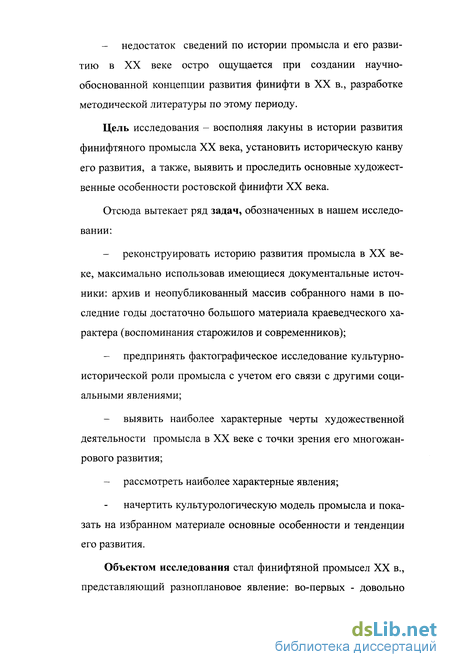 – недостаток сведений по истории промысла и его развитию в XX веке остро ощущается при создании научно-обоснованной концепции развития финифти в XX в., разработке методической литературы по этому периоду.

Цель исследования – восполняя лакуны в истории развития финифтяного промысла XX века, установить историческую канву его развития, а также, выявить и проследить основные художественные особенности ростовской финифти XX века.

Отсюда вытекает ряд задач, обозначенных в нашем исследовании:

– реконструировать историю развития промысла в XX веке, максимально использовав имеющиеся документальные источники: архив и неопубликованный массив собранного нами в последние годы достаточно большого материала краеведческого характера (воспоминания старожилов и современников);

– предпринять фактографическое исследование культурно-исторической роли промысла с учетом его связи с другими социальными явлениями;

– выявить наиболее характерные черты художественной деятельности промысла в XX веке с точки зрения его многожанрового развития;

– рассмотреть наиболее характерные явления;

- начертить культурологическую модель промысла и показать на избранном материале основные особенности и тенденции его развития.

Объектом исследования стал финифтяной промысел XX в., представляющий разноплановое явление: во-первых - довольно

dsLib.net
библиотека диссертаций